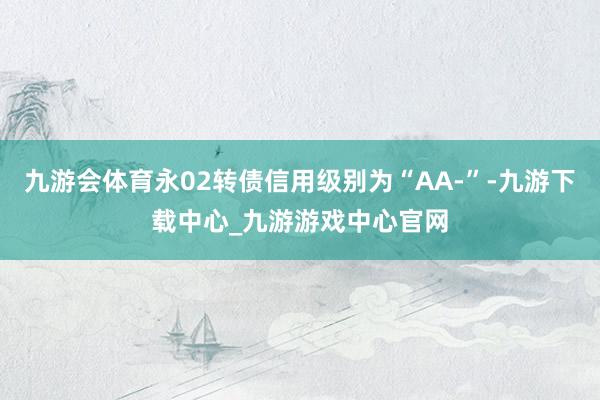 九游会体育永02转债信用级别为“AA-”-九游下载中心_九游游戏中心官网